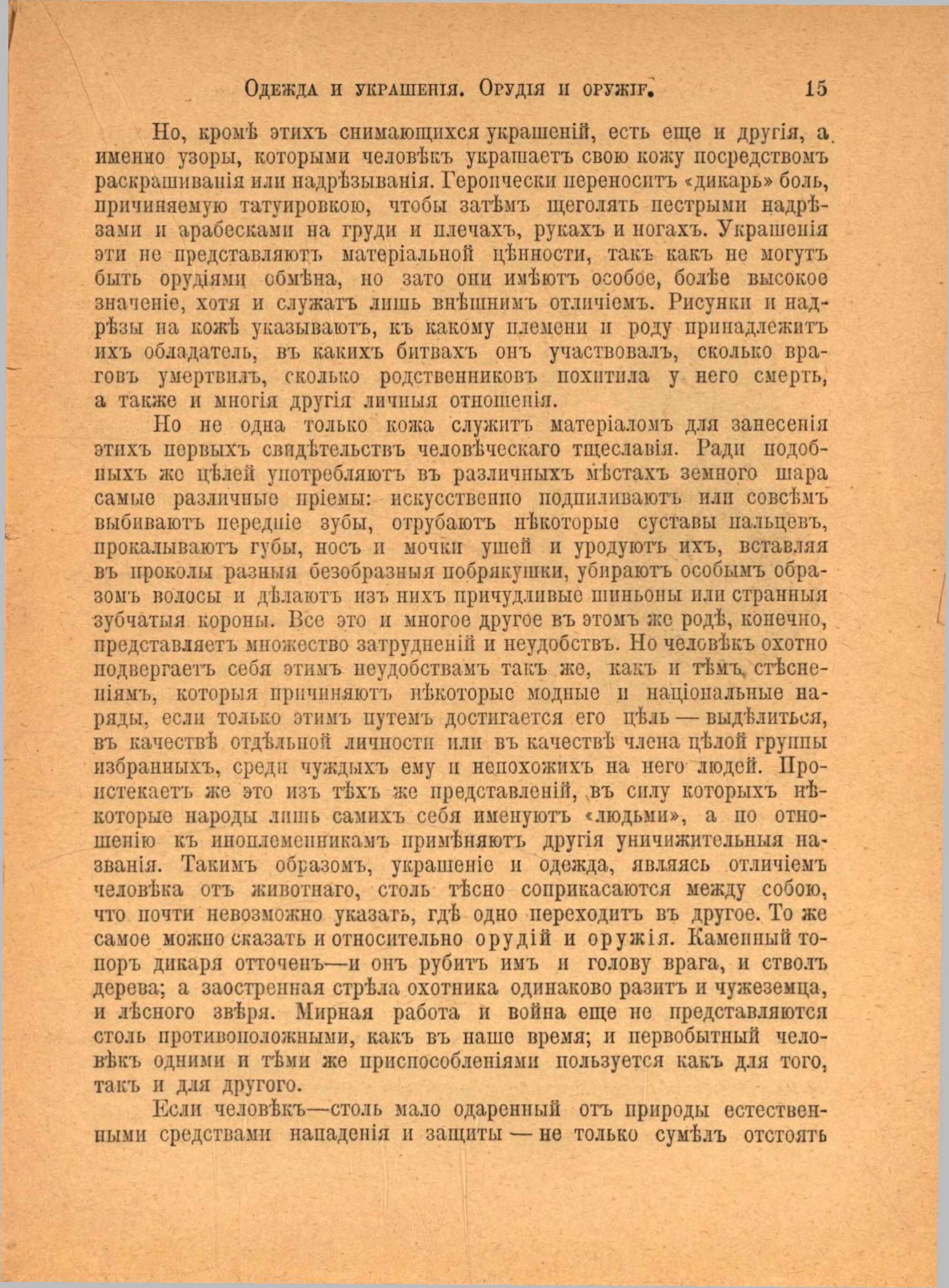 Одежда и украшенія. Орудія и оружіе. 15

Но, кромѣ этихъ снимающихся украшеній, есть еще и другія, а именно узоры, которыми человѣкъ украшаетъ свою кожу посредствомъ раскрашиванія или надрѣзыванія. Героически переноситъ «дикарь» боль, причиняемую татуировкою, чтобы затѣмъ щеголять пестрыми надрѣзами и арабесками на груди и плечахъ, рукахъ и ногахъ. Украшенія эти не представляютъ матеріальной цѣнности, такъ какъ не могутъ быть орудіями обмѣна, но зато они имѣютъ особое, болѣе высокое значеніе, хотя и служатъ лишь внѣшнимъ отличіемъ. Рисунки и надрѣзы на кожѣ указываютъ, къ какому племени и роду принадлежитъ ихъ обладатель, въ какихъ битвахъ онъ участвовалъ, сколько враговъ умертвилъ, сколько родственниковъ похитила у него смерть, а также и многія другія личныя отношенія.

Но не одна только кожа служитъ матеріаломъ для занесенія этихъ первыхъ свидѣтельствъ человѣческаго тщеславія. Ради подобныхъ же цѣлей употребляютъ въ различныхъ мѣстахъ земного шара самые различные пріемы: искусственно подпиливаютъ или совсѣмъ выбиваютъ передніе зубы, отрубаютъ нѣкоторые суставы пальцевъ, прокалываютъ губы, носъ и мочки ушей и уродуютъ ихъ, вставляя въ проколы разныя безобразныя побрякушки, убираютъ особымъ образомъ волосы и дѣлаютъ изъ нихъ причудливые шиньоны или странныя зубчатыя короны. Все это и многое другое въ этомъ же родѣ, конечно, представляетъ множество затрудненій и неудобствъ. Но человѣкъ охотно подвергаетъ себя этимъ неудобствамъ такъ же, какъ и тѣмъ стѣсненіямъ, которыя причиняютъ нѣкоторые модные и національные наряды, если только этимъ путемъ достигается его цѣль — выдѣлиться, въ качествѣ отдѣльной личности или въ качествѣ члена цѣлой группы избранныхъ, среди чуждыхъ ему и непохожихъ на него людей. Проистекаетъ же это изъ тѣхъ же представленій, въ силу которыхъ нѣкоторые народы лишь самихъ себя именуютъ «людьми», а по отношенію къ иноплеменникамъ примѣняютъ другія уничижительныя названія. Такимъ образомъ, украшеніе и одежда, являясь отличіемъ человѣка отъ животнаго, столь тѣсно соприкасаются между собою, что почти невозможно указать, гдѣ одно переходитъ въ другое. То же самое можно сказать и относительно орудій и оружія. Каменный топоръ дикаря отточенъ—и онъ рубитъ имъ и голову врага, и стволъ дерева; а заостренная стрѣла охотника одинаково разитъ и чужеземца, и лѣсного звѣря. Мирная работа и война еще не представляются столь противоположными, какъ въ наше время; и первобытный человѣкъ одними и тѣми же приспособленіями пользуется какъ для того, такъ и для другого.

Если человѣкъ—столь мало одаренный отъ природы естественными средствами нападенія и защиты — не только сумѣлъ отстоять